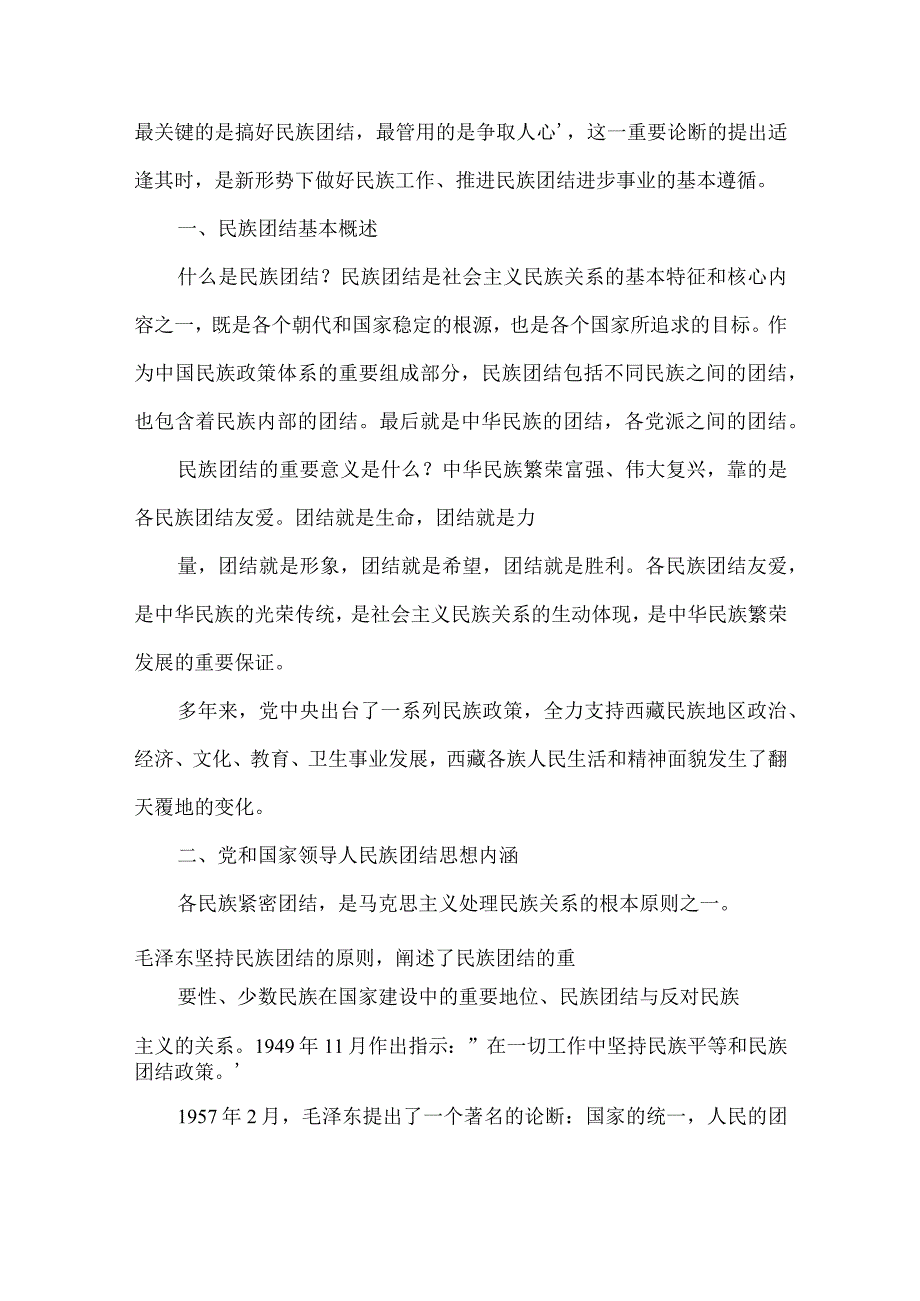 最关键的是搞好民族团结，最管用的是争取人心’，这一重要论断的提出适逢其时，是新形势下做好民族工作、推进民族团结进步事业的基本遵循。

一、民族团结基本概述

什么是民族团结？民族团结是社会主义民族关系的基本特征和核心内容之一，既是各个朝代和国家稳定的根源，也是各个国家所追求的目标。作为中国民族政策体系的重要组成部分，民族团结包括不同民族之间的团结，也包含着民族内部的团结。最后就是中华民族的团结，各党派之间的团结。

民族团结的重要意义是什么？中华民族繁荣富强、伟大复兴，靠的是各民族团结友爱。团结就是生命，团结就是力

量，团结就是形象，团结就是希望，团结就是胜利。各民族团结友爱，是中华民族的光荣传统，是社会主义民族关系的生动体现，是中华民族繁荣发展的重要保证。

多年来，党中央出台了一系列民族政策，全力支持西藏民族地区政治、经济、文化、教育、卫生事业发展，西藏各族人民生活和精神面貌发生了翻天覆地的变化。

二、党和国家领导人民族团结思想内涵

各民族紧密团结，是马克思主义处理民族关系的根本原则之一。

毛泽东坚持民族团结的原则，阐述了民族团结的重

要性、少数民族在国家建设中的重要地位、民族团结与反对民族

主义的关系。1949年11月作出指示：”在一切工作中坚持民族平等和民族团结政策。’

1957年2月，毛泽东提出了一个著名的论断：国家的统一，人民的团